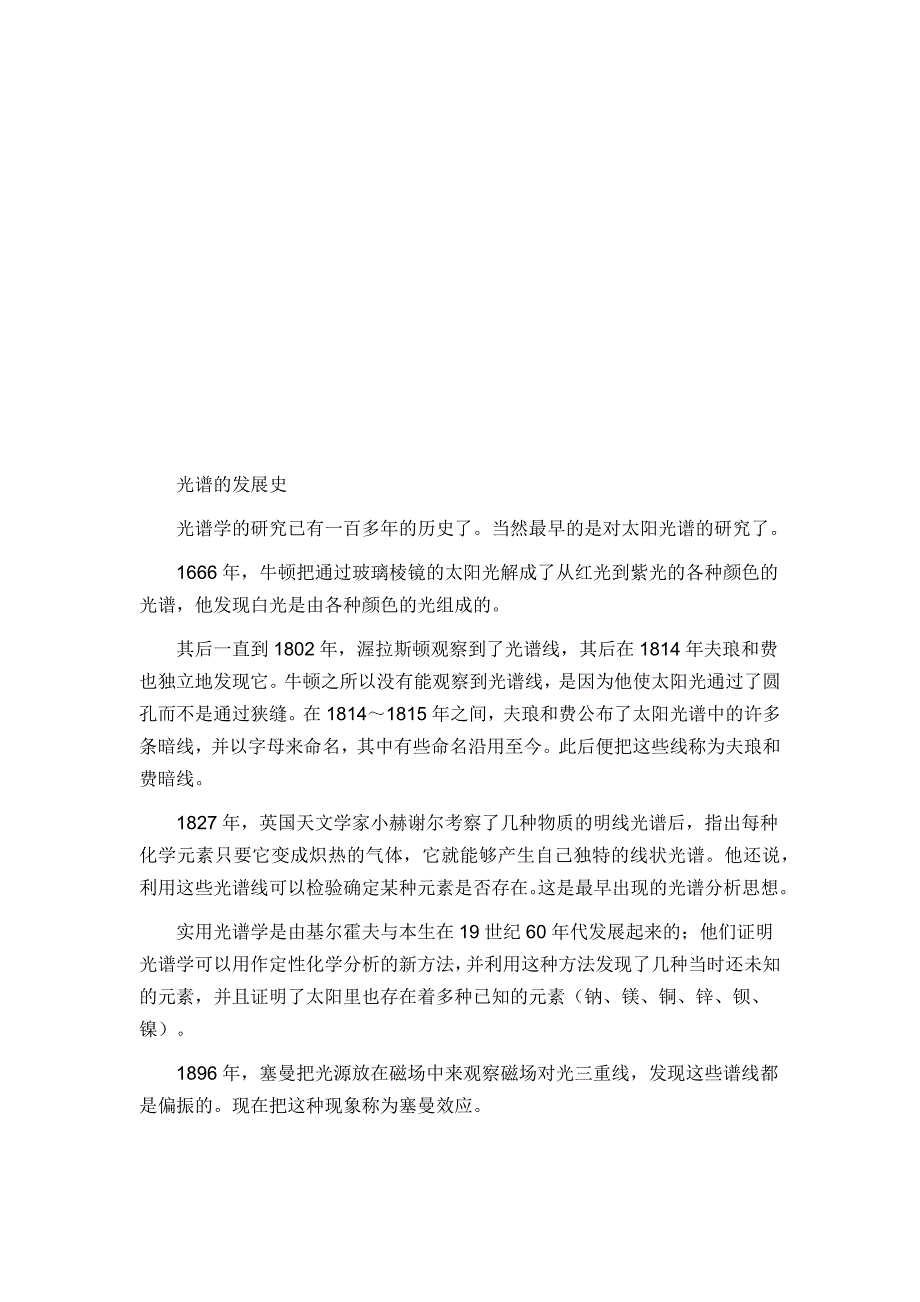 光谱的发展史

光谱学的研究已有一百多年的历史了。当然最早的是对太阳光谱的研究了。

1666 年，牛顿把通过玻璃棱镜的太阳光解成了从红光到紫光的各种颜色的光谱，他发现白光是由各种颜色的光组成的。

其后一直到 1802 年，渥拉斯顿观察到了光谱线，其后在 1814 年夫琅和费也独立地发现它。牛顿之所以没有能观察到光谱线，是因为他使太阳光通过了圆孔而不是通过狭缝。在 1814～1815 年之间，夫琅和费公布了太阳光谱中的许多条暗线，并以字母来命名，其中有些命名沿用至今。此后便把这些线称为夫琅和费暗线。

1827 年，英国天文学家小赫谢尔考察了几种物质的明线光谱后，指出每种化学元素只要它变成炽热的气体，它就能够产生自己独特的线状光谱。他还说，利用这些光谱线可以检验确定某种元素是否存在。这是最早出现的光谱分析思想。

实用光谱学是由基尔霍夫与本生在 19 世纪 60 年代发展起来的；他们证明光谱学可以用作定性化学分析的新方法，并利用这种方法发现了几种当时还未知的元素，并且证明了太阳里也存在着多种已知的元素（钠、镁、铜、锌、钡、镍）。

1896 年，塞曼把光源放在磁场中来观察磁场对光三重线，发现这些谱线都是偏振的。现在把这种现象称为塞曼效应。